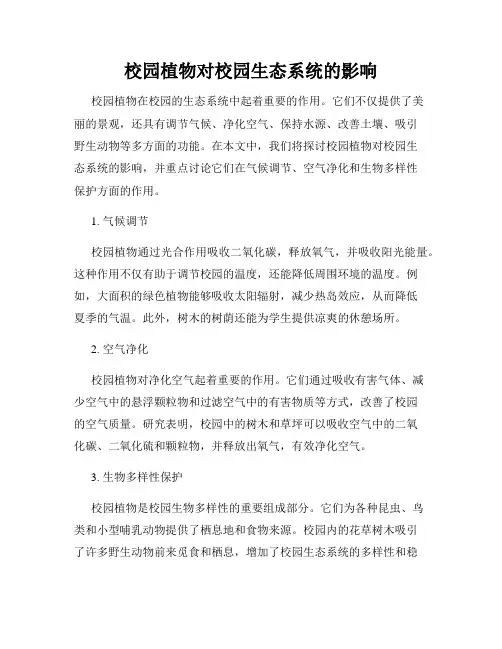 校园植物对校园生态系统的影响

校园植物在校园的生态系统中起着重要的作用。它们不仅提供了美丽的景观，还具有调节气候、净化空气、保持水源、改善土壤、吸引野生动物等多方面的功能。在本文中，我们将探讨校园植物对校园生态系统的影响，并重点讨论它们在气候调节、空气净化和生物多样性保护方面的作用。

1. 气候调节

校园植物通过光合作用吸收二氧化碳，释放氧气，并吸收阳光能量。这种作用不仅有助于调节校园的温度，还能降低周围环境的温度。例如，大面积的绿色植物能够吸收太阳辐射，减少热岛效应，从而降低夏季的气温。此外，树木的树荫还能为学生提供凉爽的休憩场所。

2. 空气净化

校园植物对净化空气起着重要的作用。它们通过吸收有害气体、减少空气中的悬浮颗粒物和过滤空气中的有害物质等方式，改善了校园的空气质量。研究表明，校园中的树木和草坪可以吸收空气中的二氧化碳、二氧化硫和颗粒物，并释放出氧气，有效净化空气。

3. 生物多样性保护

校园植物是校园生物多样性的重要组成部分。它们为各种昆虫、鸟类和小型哺乳动物提供了栖息地和食物来源。校园内的花草树木吸引了许多野生动物前来觅食和栖息，增加了校园生态系统的多样性和稳